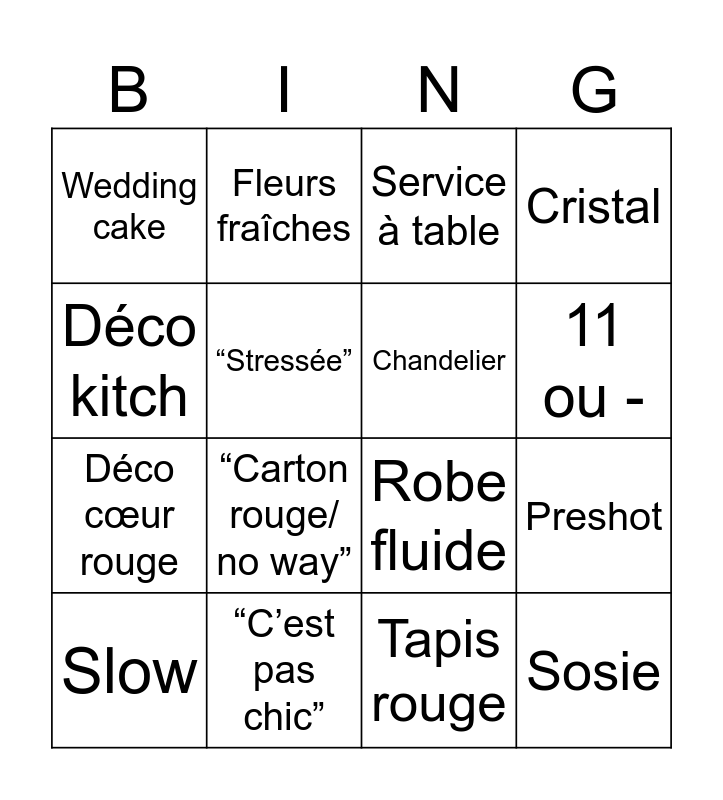 | B | I | N | G |
|---|---|---|---|
| Wedding cake | Fleurs fraîches | Service à table | Cristal |
| Déco kitch | “Stressée” | Chandelier | 11 ou - |
| Déco cœur rouge | “Carton rouge/ no way” | Robe fluide | Preshot |
| Slow | “C’est pas chic” | Tapis rouge | Sosie |